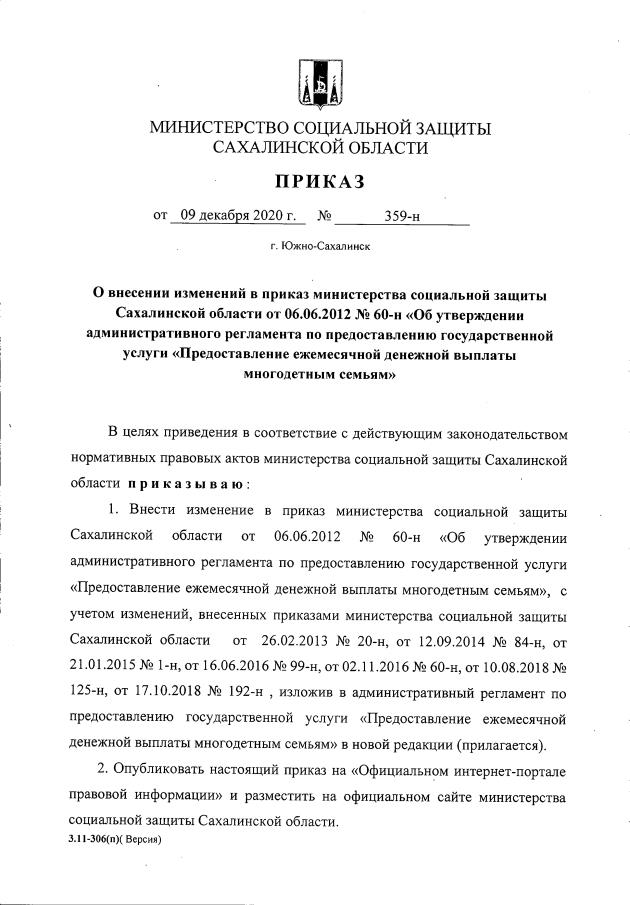 МИНИСТЕРСТВО СОЦИАЛЬНОЙ ЗАЩИТЫ САХАЛИНСКОЙ ОБЛАСТИ

ПРИКАЗ

от 09 декабря 2020 г. № 359-н

г. Южно-Сахалинск

О внесении изменений в приказ министерства социальной защиты Сахалинской области от 06.06.2012 № 60-н «Об утверждении административного регламента по предоставлению государственной услуги «Предоставление ежемесячной денежной выплаты многодетным семьям»

В целях приведения в соответствие с действующим законодательством нормативных правовых актов министерства социальной защиты Сахалинской области приказываю:

1. Внести изменение в приказ министерства социальной защиты Сахалинской области от 06.06.2012 № 60-н «Об утверждении административного регламента по предоставлению государственной услуги «Предоставление ежемесячной денежной выплаты многодетным семьям», с учетом изменений, внесенных приказами министерства социальной защиты Сахалинской области от 26.02.2013 № 20-н, от 12.09.2014 № 84-н, от 21.01.2015 № 1-н, от 16.06.2016 № 99-н, от 02.11.2016 № 60-н, от 10.08.2018 № 125-н, от 17.10.2018 № 192-н , изложив в административный регламент по предоставлению государственной услуги «Предоставление ежемесячной денежной выплаты многодетным семьям» в новой редакции (прилагается).

2. Опубликовать настоящий приказ на «Официальном интернет-портале правовой информации» и разместить на официальном сайте министерства социальной защиты Сахалинской области.

3.11-306(п)( Версия)